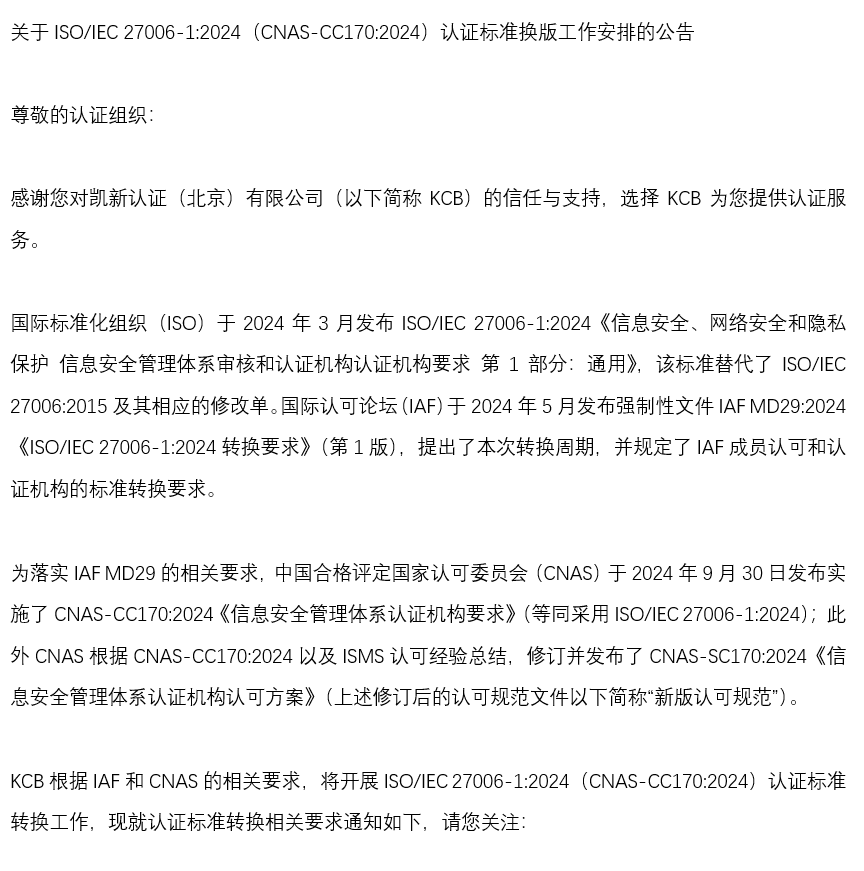 关于 ISO/IEC 27006-1:2024（CNAS-CC170:2024）认证标准换版工作安排的公告

尊敬的认证组织：

感谢您对凯新认证（北京）有限公司（以下简称 KCB）的信任与支持，选择 KCB 为您提供认证服务。

国际标准化组织（ISO）于 2024 年 3 月发布 ISO/IEC 27006-1:2024《信息安全、网络安全和隐私保护 信息安全管理体系审核和认证机构认证机构要求 第 1 部分：通用》，该标准替代了 ISO/IEC 27006:2015 及其相应的修改单。国际认可论坛（IAF）于 2024 年 5 月发布强制性文件 IAF MD29:2024《ISO/IEC 27006-1:2024 转换要求》（第 1 版），提出了本次转换周期，并规定了 IAF 成员认可和认证机构的标准转换要求。

为落实 IAF MD29 的相关要求，中国合格评定国家认可委员会（CNAS）于 2024 年 9 月 30 日发布实施了 CNAS-CC170:2024《信息安全管理体系认证机构要求》（等同采用 ISO/IEC 27006-1:2024）；此外 CNAS 根据 CNAS-CC170:2024 以及 ISMS 认可经验总结，修订并发布了 CNAS-SC170:2024《信息安全管理体系认证机构认可方案》（上述修订后的认可规范文件以下简称“新版认可规范”）。

KCB 根据 IAF 和 CNAS 的相关要求，将开展 ISO/IEC 27006-1:2024（CNAS-CC170:2024）认证标准转换工作，现就认证标准转换相关要求通知如下，请您关注：